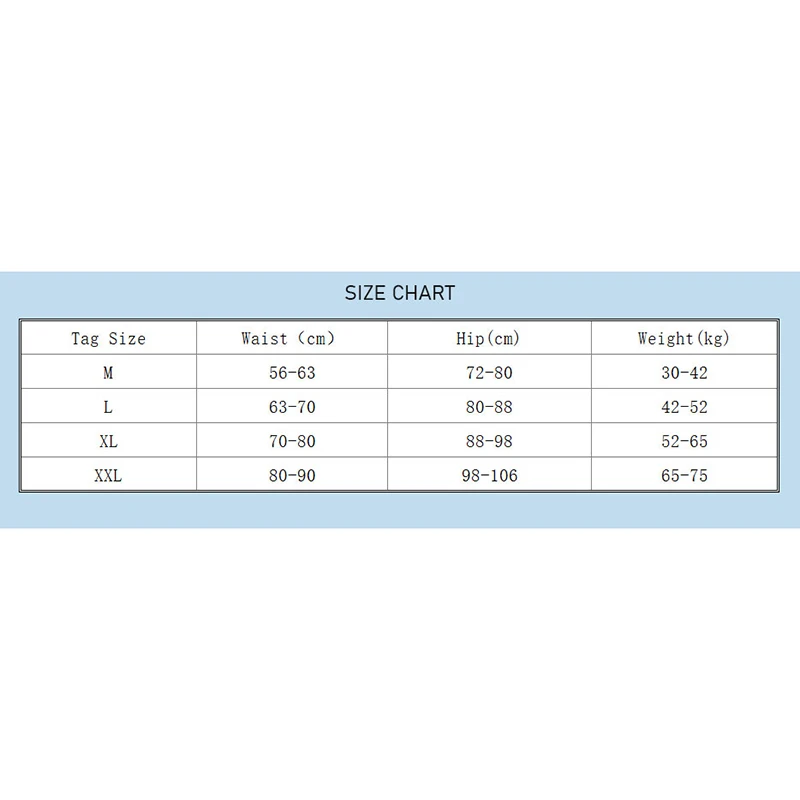 SIZE CHART

| Tag Size | Waist (cm) | Hip(cm) | Weight(kg) |
|---|---|---|---|
| M | 56-63 | 72-80 | 30-42 |
| L | 63-70 | 80-88 | 42-52 |
| XL | 70-80 | 88-98 | 52-65 |
| XXL | 80-90 | 98-106 | 65-75 |